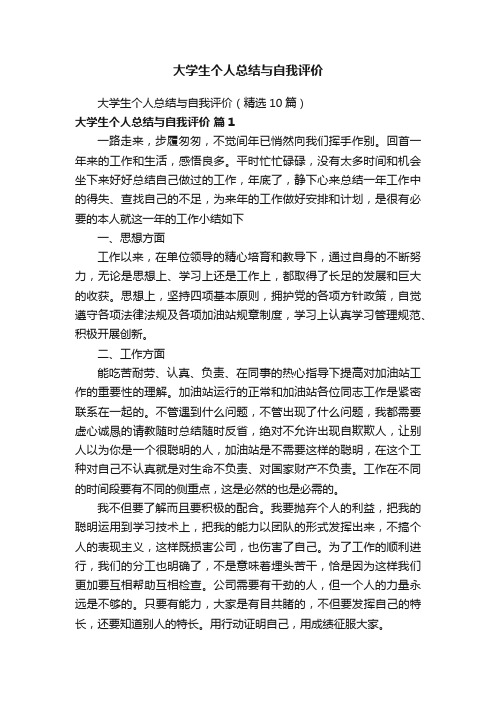 大学生个人总结与自我评价

大学生个人总结与自我评价（精选10篇）

大学生个人总结与自我评价 篇1

一路走来，步履匆匆，不觉间年已悄然向我们挥手作别。回首一年来的工作和生活，感悟良多。平时忙忙碌碌，没有太多时间和机会坐下来好好总结自己做过的工作，年底了，静下心来总结一年工作中的得失、查找自己的不足，为来年的工作做好安排和计划，是很有必要的本人就这一年的工作小结如下

一、思想方面

工作以来，在单位领导的精心培育和教导下，通过自身的不断努力，无论是思想上、学习上还是工作上，都取得了长足的发展和巨大的收获。思想上，坚持四项基本原则，拥护党的各项方针政策，自觉遵守各项法律法规及各项加油站规章制度，学习上认真学习管理规范、积极开展创新。

二、工作方面

能吃苦耐劳、认真、负责、在同事的热心指导下提高对加油站工作的重要性的理解。加油站运行的正常和加油站各位同志工作是紧密联系在一起的。不管遇到什么问题，不管出现了什么问题，我都需要虚心诚恳的请教随时总结随时反省，绝对不允许出现自欺欺人，让别人以为你是一个很聪明的人，加油站是不需要这样的聪明，在这个工种对自己不认真就是对生命不负责、对国家财产不负责。工作在不同的时间段要有不同的侧重点，这是必然的也是必需的。

我不但要了解而且要积极的配合。我要抛弃个人的利益，把我的聪明运用到学习技术上，把我的能力以团队的形式发挥出来，不搞个人的表现主义，这样既损害公司，也伤害了自己。为了工作的顺利进行，我们的分工也明确了，不是意味着埋头苦干，恰是因为这样我们更加要互相帮助互相检查。公司需要有干劲的人，但一个人的力量永远是不够的。只要有能力，大家是有目共睹的，不但要发挥自己的特长，还要知道别人的特长。用行动证明自己，用成绩征服大家。